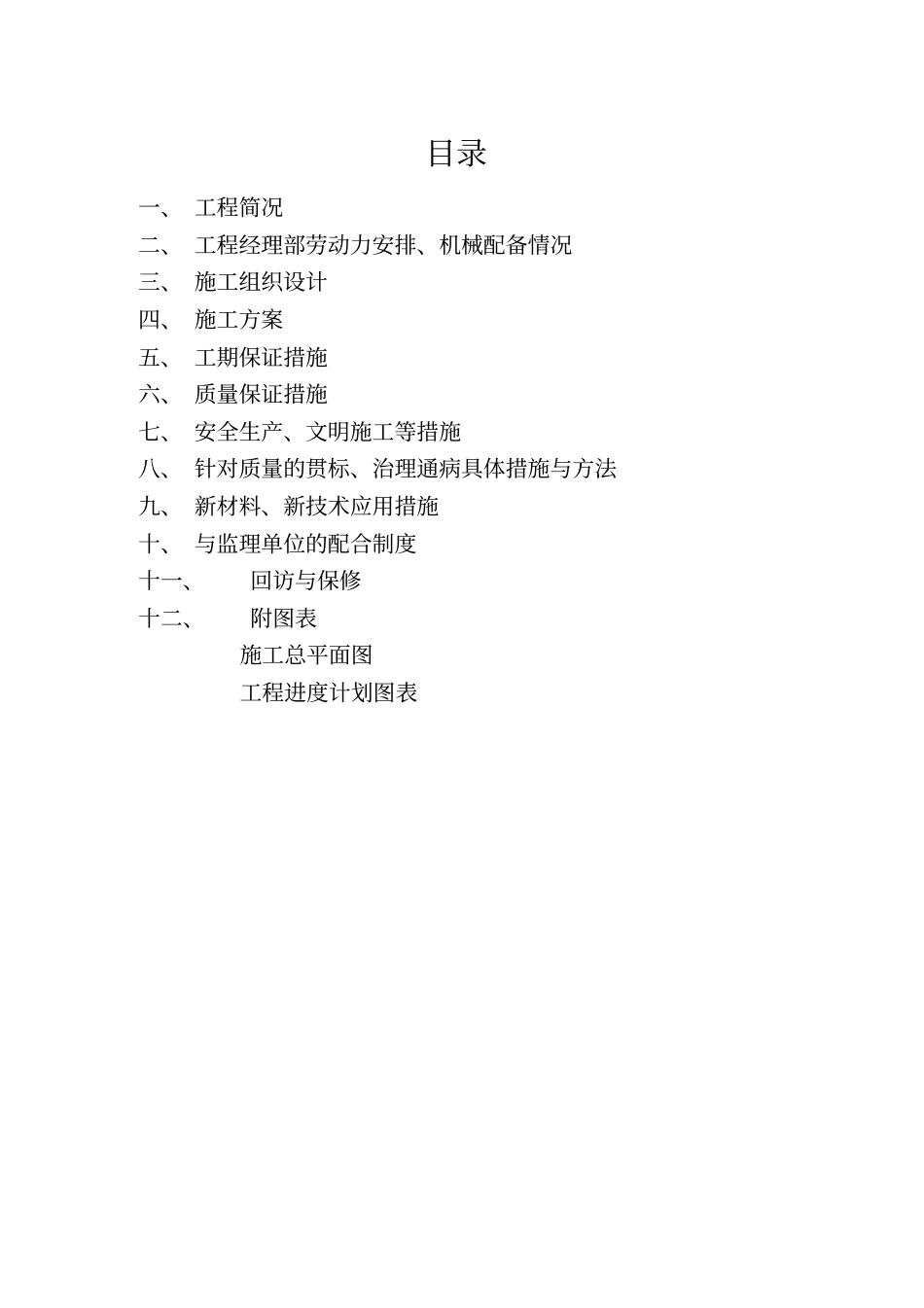 目录

一、 工程简况
二、 工程经理部劳动力安排、机械配备情况
三、 施工组织设计
四、 施工方案
五、 工期保证措施
六、 质量保证措施
七、 安全生产、文明施工等措施
八、 针对质量的贯标、治理通病具体措施与方法
九、 新材料、新技术应用措施
十、 与监理单位的配合制度
十一、 回访与保修
十二、 附图表
施工总平面图
工程进度计划图表